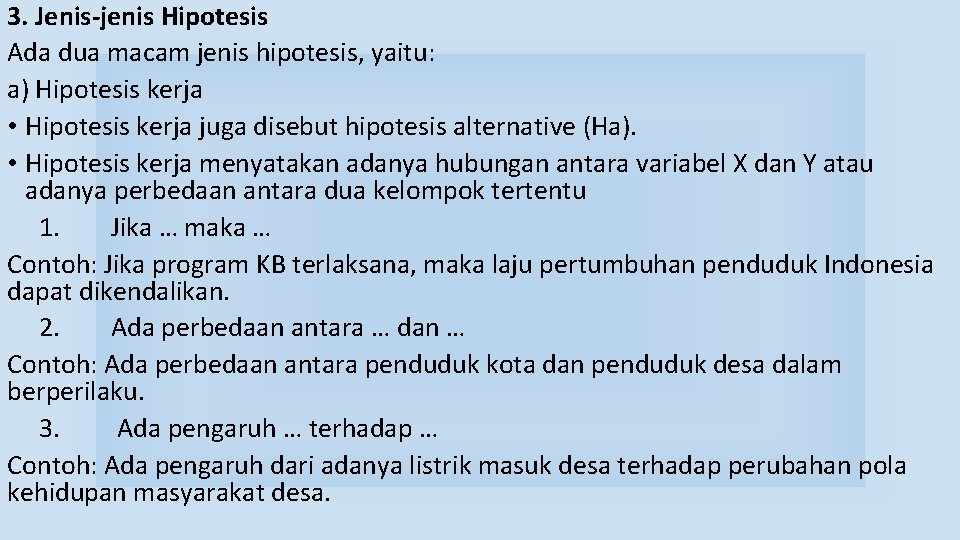 3. Jenis-jenis Hipotesis
Ada dua macam jenis hipotesis, yaitu:
a) Hipotesis kerja
• Hipotesis kerja juga disebut hipotesis alternative (Ha).
• Hipotesis kerja menyatakan adanya hubungan antara variabel X dan Y atau adanya perbedaan antara dua kelompok tertentu
1. Jika … maka …
Contoh: Jika program KB terlaksana, maka laju pertumbuhan penduduk Indonesia dapat dikendalikan.
2. Ada perbedaan antara … dan …
Contoh: Ada perbedaan antara penduduk kota dan penduduk desa dalam berperilaku.
3. Ada pengaruh … terhadap …
Contoh: Ada pengaruh dari adanya listrik masuk desa terhadap perubahan pola kehidupan masyarakat desa.